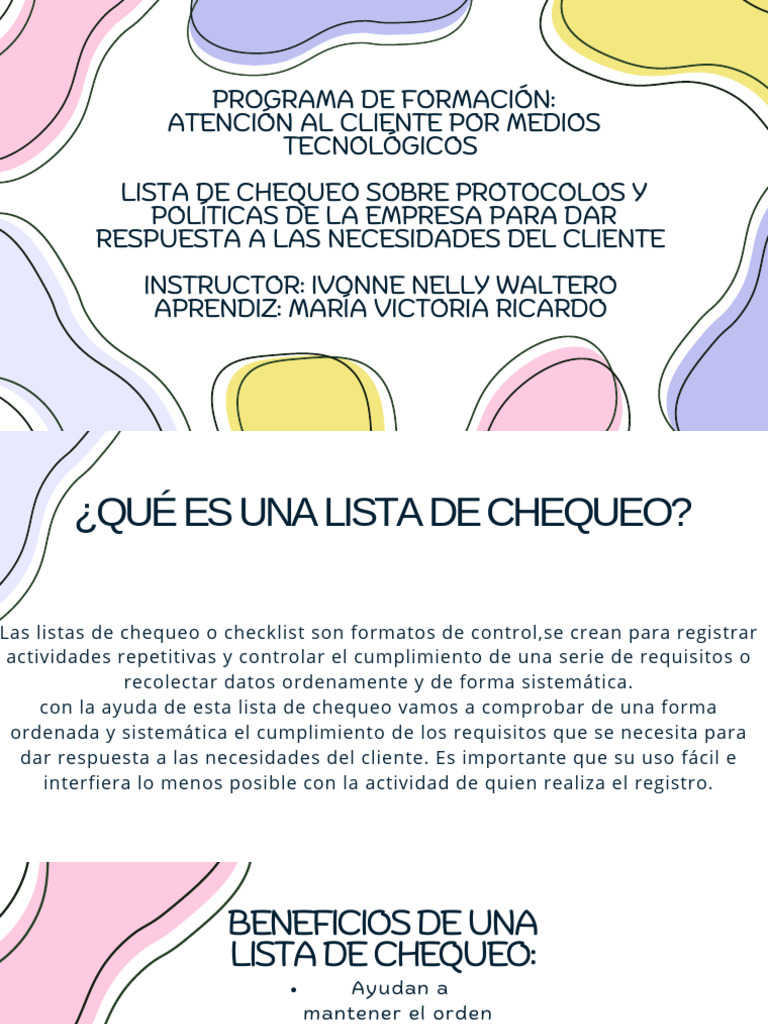 PROGRAMA DE FORMACIÓN:
ATENCIÓN AL CLIENTE POR MEDIOS TECNOLÓGICOS

LISTA DE CHEQUEO SOBRE PROTOCOLOS Y POLÍTICAS DE LA EMPRESA PARA DAR RESPUESTA A LAS NECESIDADES DEL CLIENTE

INSTRUCTOR: IVONNE NELLY WALTERO
APRENDIZ: MARIA VICTORIA RICARDO

¿QUÉ ES UNA LISTA DE CHEQUEO?

Las listas de chequeo o checklist son formatos de control,se crean para registrar actividades repetitivas y controlar el cumplimiento de una serie de requisitos o recolectar datos ordenamente y de forma sistemática.
con la ayuda de esta lista de chequeo vamos a comprobar de una forma ordenada y sistemática el cumplimiento de los requisitos que se necesita para dar respuesta a las necesidades del cliente. Es importante que su uso fácil e interfiera lo menos posible con la actividad de quien realiza el registro.

BENEFICIOS DE UNA LISTA DE CHEQUEO:

• Ayudan a mantener el orden